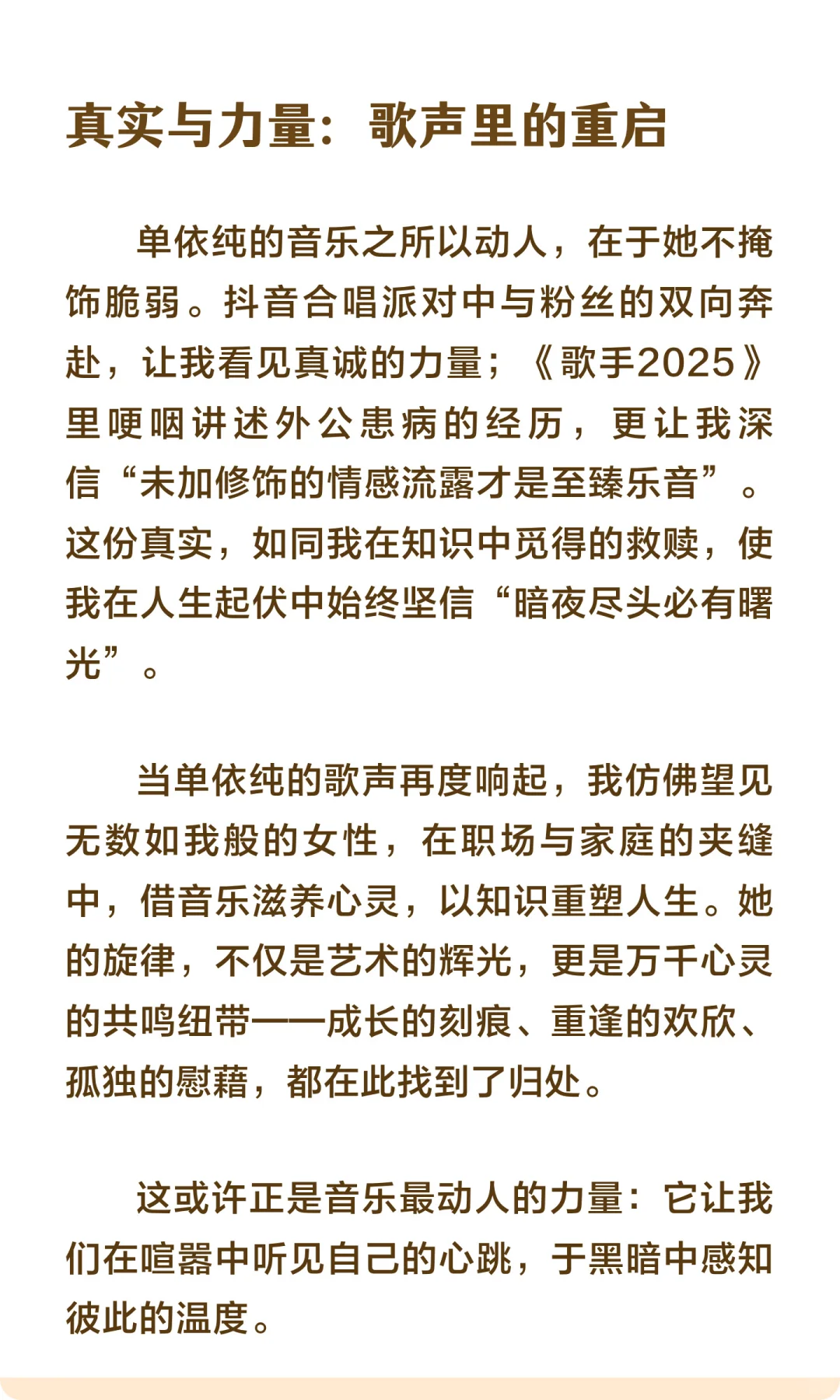 真实与力量：歌声里的重启

单依纯的音乐之所以动人，在于她不掩饰脆弱。抖音合唱派对中与粉丝的双向奔赴，让我看见真诚的力量；《歌手2025》里哽咽讲述外公患病的经历，更让我深信“未加修饰的情感流露才是至臻乐音”。这份真实，如同我在知识中觅得的救赎，使我在人生起伏中始终坚信“暗夜尽头必有曙光”。

当单依纯的歌声再度响起，我仿佛望见无数如我般的女性，在职场与家庭的夹缝中，借音乐滋养心灵，以知识重塑人生。她的旋律，不仅是艺术的辉光，更是万千心灵的共鸣纽带——成长的刻痕、重逢的欢欣、孤独的慰藉，都在此找到了归处。

这或许正是音乐最动人的力量：它让我们在喧嚣中听见自己的心跳，于黑暗中感知彼此的温度。